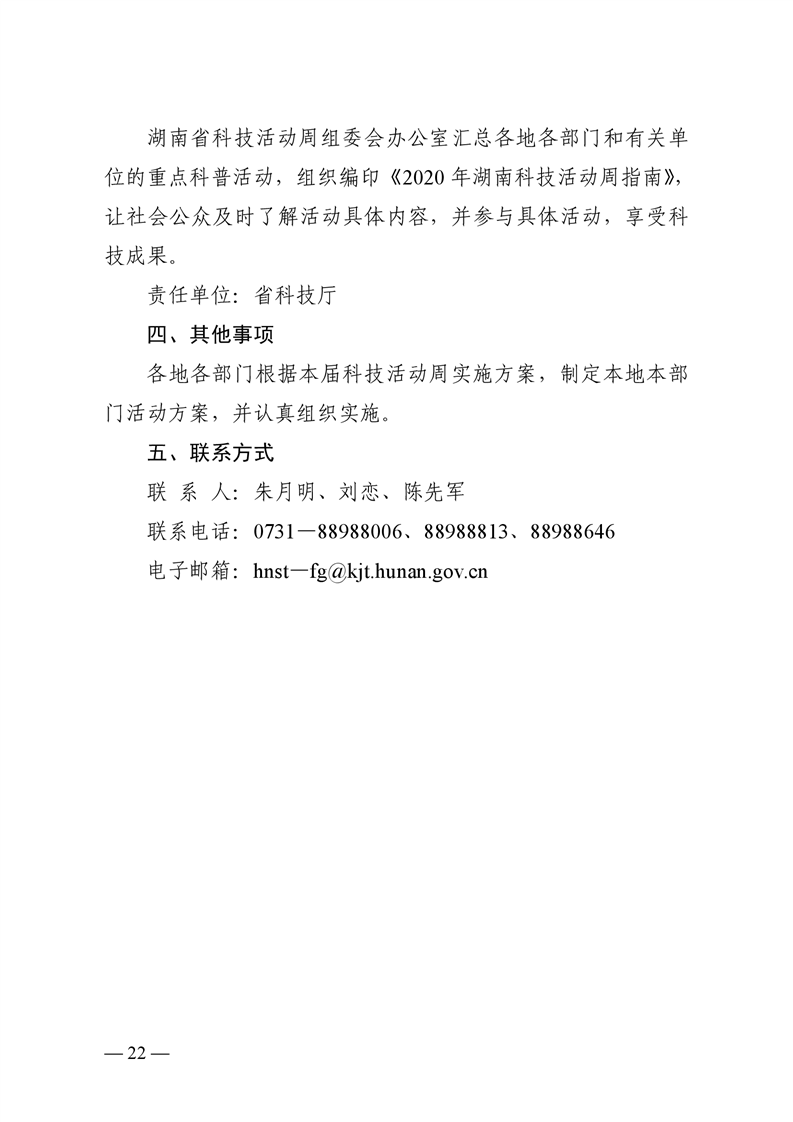 湖南省科技活动周组委会办公室汇总各地各部门和有关单位的重点科普活动，组织编印《2020年湖南科技活动周指南》，让社会公众及时了解活动具体内容，并参与具体活动，享受科技成果。

责任单位：省科技厅

四、其他事项

各地各部门根据本届科技活动周实施方案，制定本地本部门活动方案，并认真组织实施。

五、联系方式

联 系 人：朱月明、刘恋、陈先军

联系电话：0731—88988006、88988813、88988646

电子邮箱：hnst—fg@kjt.hunan.gov.cn

— 22 —